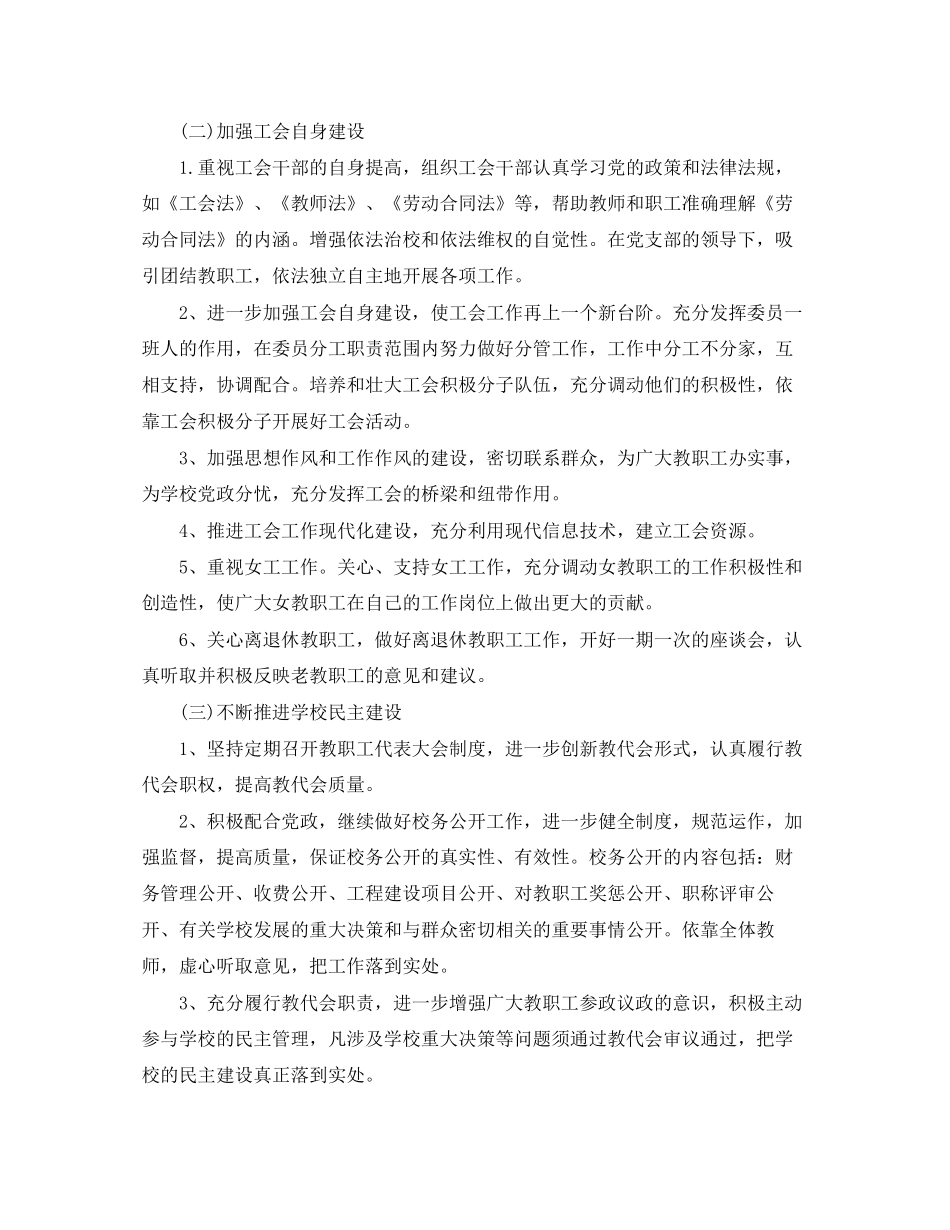 (二)加强工会自身建设

1.重视工会干部的自身提高，组织工会干部认真学习党的政策和法律法规，如《工会法》、《教师法》、《劳动合同法》等，帮助教师和职工准确理解《劳动合同法》的内涵。增强依法治校和依法维权的自觉性。在党支部的领导下，吸引团结教职工，依法独立自主地开展各项工作。

2、进一步加强工会自身建设，使工会工作再上一个新台阶。充分发挥委员一班人的作用，在委员分工职责范围内努力做好分管工作，工作中分工不分家，互相支持，协调配合。培养和壮大工会积极分子队伍，充分调动他们的积极性，依靠工会积极分子开展好工会活动。

3、加强思想作风和工作作风的建设，密切联系群众，为广大教职工办实事，为学校党政分忧，充分发挥工会的桥梁和纽带作用。

4、推进工会工作现代化建设，充分利用现代信息技术，建立工会资源。

5、重视女工工作。关心、支持女工工作，充分调动女教职工的工作积极性和创造性，使广大女教职工在自己的工作岗位上做出更大的贡献。

6、关心离退休教职工，做好离退休教职工工作，开好一期一次的座谈会，认真听取并积极反映老教职工的意见和建议。

(三)不断推进学校民主建设

1、坚持定期召开教职工代表大会制度，进一步创新教代会形式，认真履行教代会职权，提高教代会质量。

2、积极配合党政，继续做好校务公开工作，进一步健全制度，规范运作，加强监督，提高质量，保证校务公开的真实性、有效性。校务公开的内容包括：财务管理公开、收费公开、工程建设项目公开、对教职工奖惩公开、职称评审公开、有关学校发展的重大决策和与群众密切相关的重要事情公开。依靠全体教师，虚心听取意见，把工作落到实处。

3、充分履行教代会职责，进一步增强广大教职工参政议政的意识，积极主动参与学校的民主管理，凡涉及学校重大决策等问题须通过教代会审议通过，把学校的民主建设真正落到实处。